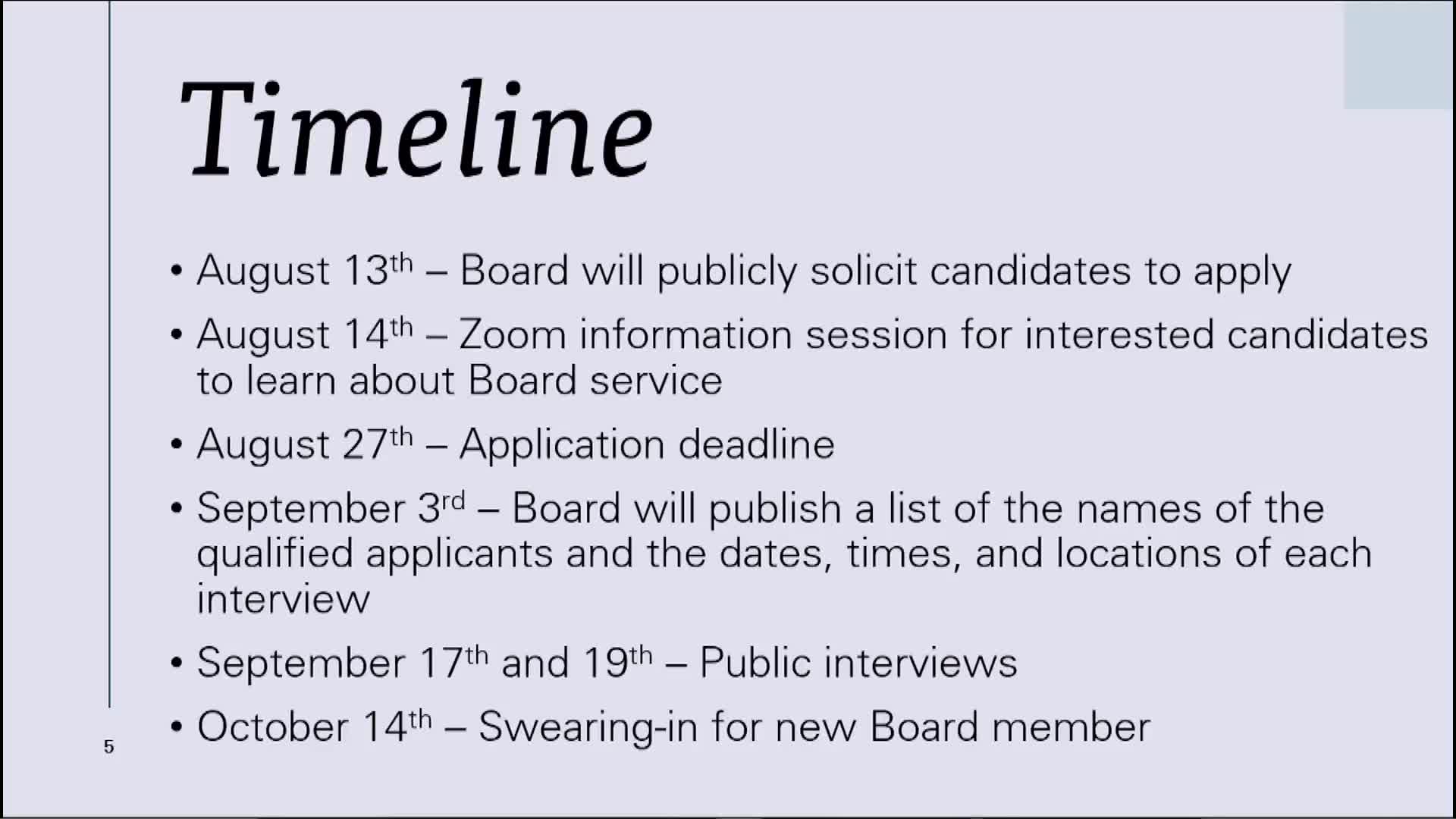 Timeline

• August 13th – Board will publicly solicit candidates to apply
• August 14th – Zoom information session for interested candidates to learn about Board service
• August 27th – Application deadline
• September 3rd – Board will publish a list of the names of the qualified applicants and the dates, times, and locations of each interview
• September 17th and 19th – Public interviews
• October 14th – Swearing-in for new Board member

5